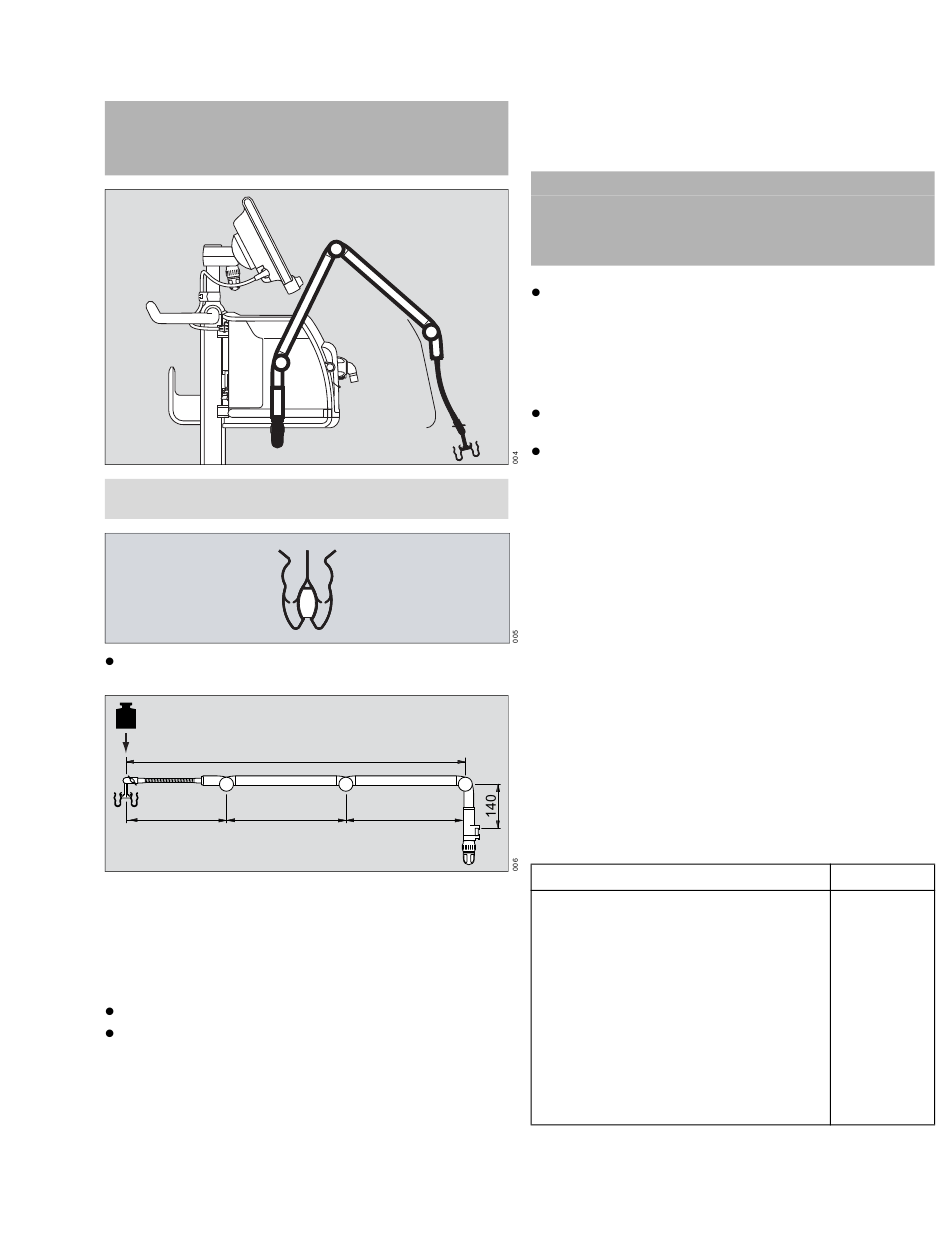 004

005

140

006